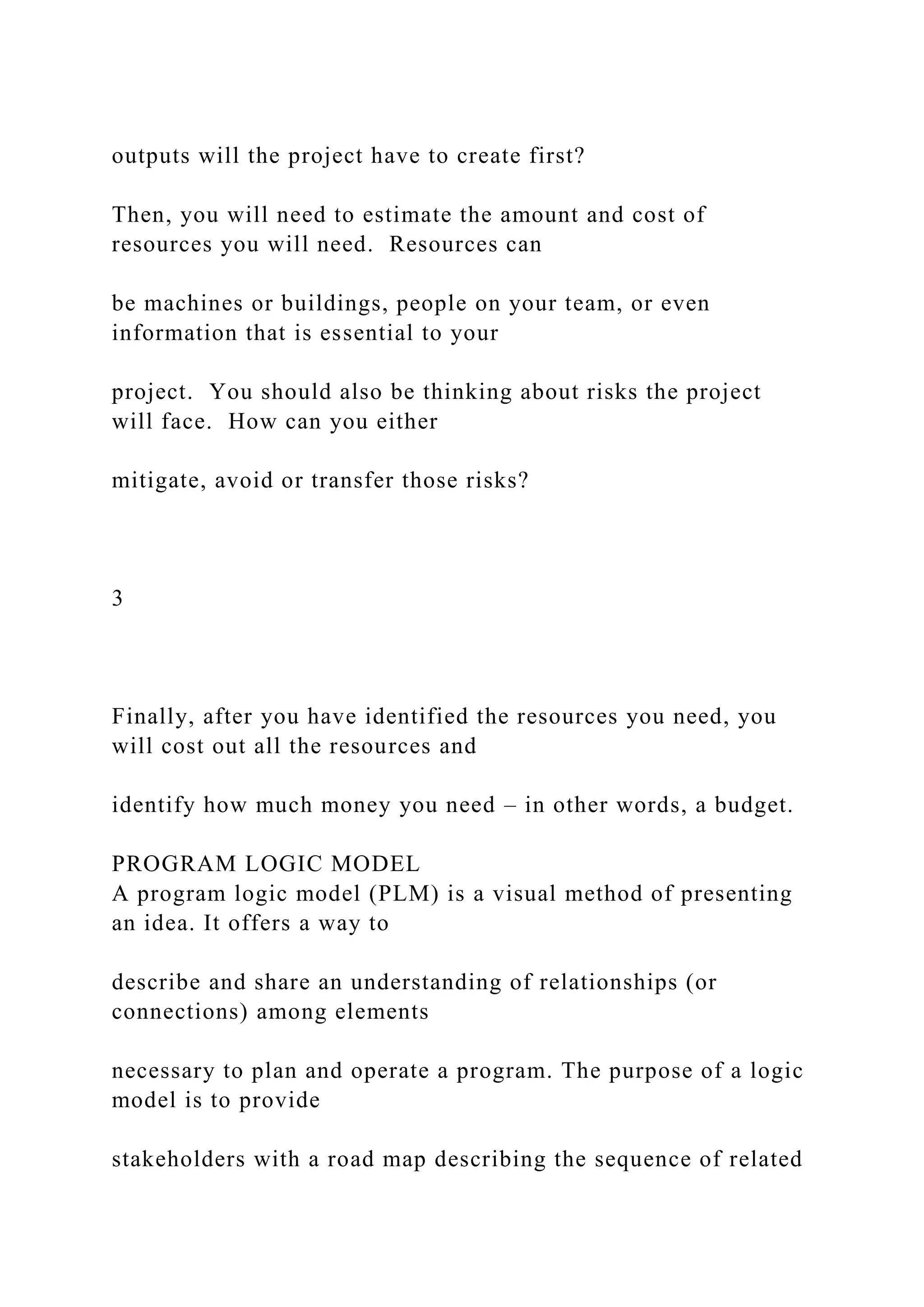 outputs will the project have to create first?

Then, you will need to estimate the amount and cost of resources you will need.  Resources can

be machines or buildings, people on your team, or even information that is essential to your

project.  You should also be thinking about risks the project will face.  How can you either

mitigate, avoid or transfer those risks?

3

Finally, after you have identified the resources you need, you will cost out all the resources and

identify how much money you need – in other words, a budget.

PROGRAM LOGIC MODEL
A program logic model (PLM) is a visual method of presenting an idea. It offers a way to

describe and share an understanding of relationships (or connections) among elements

necessary to plan and operate a program. The purpose of a logic model is to provide

stakeholders with a road map describing the sequence of related